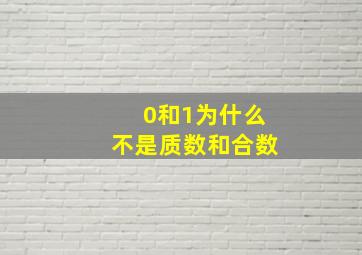 0和1为什么
不是质数和合数